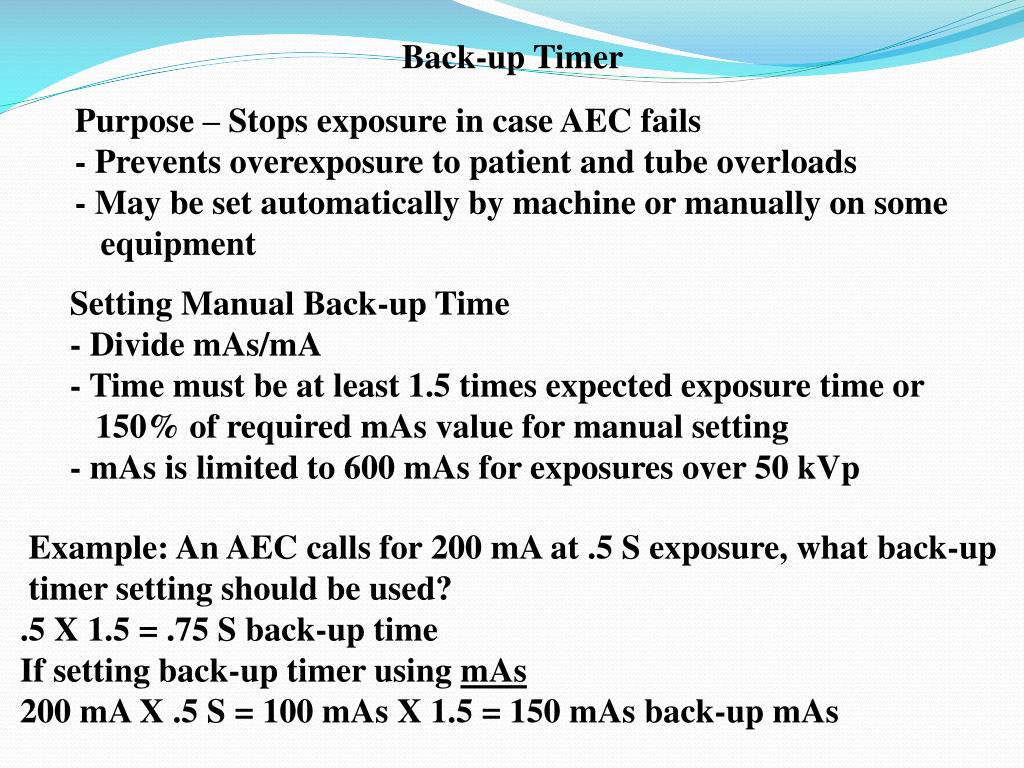 Back-up Timer

Purpose – Stops exposure in case AEC fails
- Prevents overexposure to patient and tube overloads
- May be set automatically by machine or manually on some equipment

Setting Manual Back-up Time
- Divide mAs/mA
- Time must be at least 1.5 times expected exposure time or 150% of required mAs value for manual setting
- mAs is limited to 600 mAs for exposures over 50 kVp

Example: An AEC calls for 200 mA at .5 S exposure, what back-up timer setting should be used?
.5 X 1.5 = .75 S back-up time
If setting back-up timer using mAs
200 mA X .5 S = 100 mAs X 1.5 = 150 mAs back-up mAs